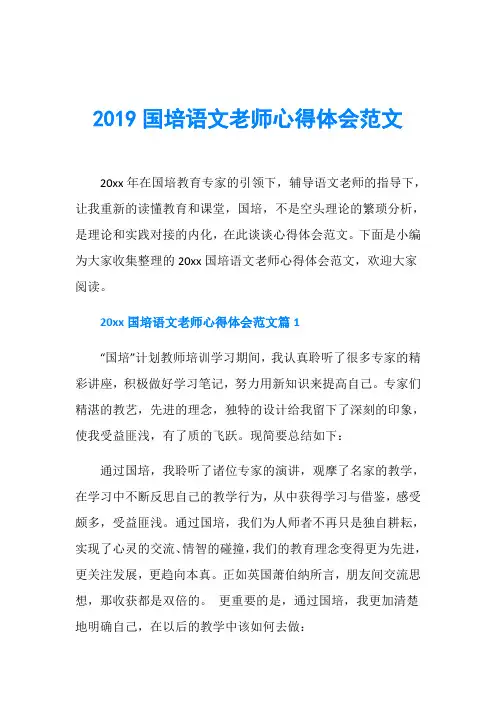 2019 国培语文老师心得体会范文

20xx 年在国培教育专家的引领下，辅导语文老师的指导下，让我重新的读懂教育和课堂，国培，不是空头理论的繁琐分析，是理论和实践对接的内化，在此谈谈心得体会范文。下面是小编为大家收集整理的 20xx 国培语文老师心得体会范文，欢迎大家阅读。

20xx 国培语文老师心得体会范文篇 1

“国培”计划教师培训学习期间，我认真聆听了很多专家的精彩讲座，积极做好学习笔记，努力用新知识来提高自己。专家们精湛的教艺，先进的理念，独特的设计给我留下了深刻的印象，使我受益匪浅，有了质的飞跃。现简要总结如下：

通过国培，我聆听了诸位专家的演讲，观摩了名家的教学，在学习中不断反思自己的教学行为，从中获得学习与借鉴，感受颇多，受益匪浅。通过国培，我们为人师者不再只是独自耕耘，实现了心灵的交流、情智的碰撞，我们的教育理念变得更为先进，更关注发展，更趋向本真。正如英国萧伯纳所言，朋友间交流思想，那收获都是双倍的。 更重要的是，通过国培，我更加清楚地明确自己，在以后的教学中该如何去做：